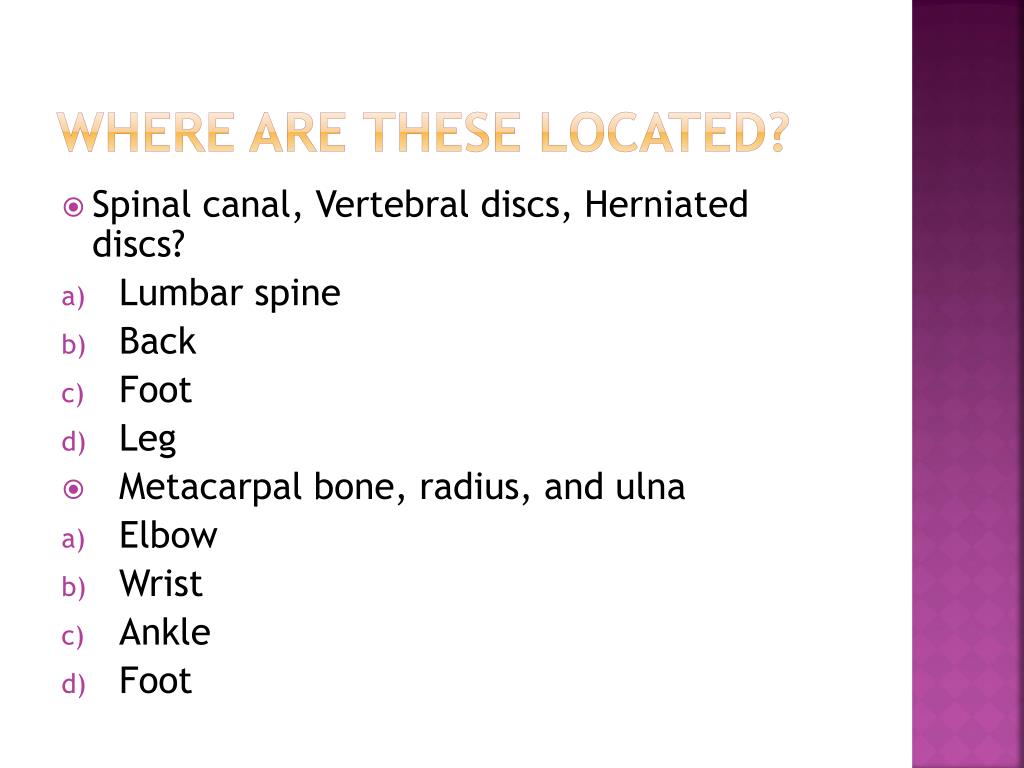 WHERE ARE THESE LOCATED?

Spinal canal, Vertebral discs, Herniated discs?

a) Lumbar spine
b) Back
c) Foot
d) Leg

Metacarpal bone, radius, and ulna

a) Elbow
b) Wrist
c) Ankle
d) Foot